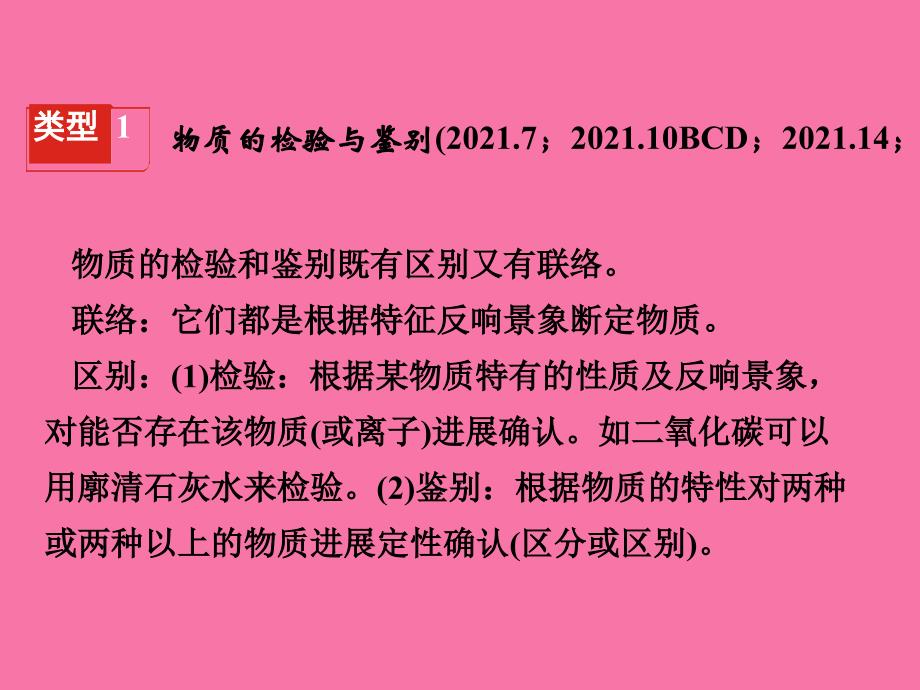 类型 1 物质的检验与鉴别(2021.7；2021.10BCD；2021.14；

物质的检验和鉴别既有区别又有联络。

联络：它们都是根据特征反响景象断定物质。

区别：(1)检验：根据某物质特有的性质及反响景象，对能否存在该物质(或离子)进展确认。如二氧化碳可以用廓清石灰水来检验。(2)鉴别：根据物质的特性对两种或两种以上的物质进展定性确认(区分或区别)。